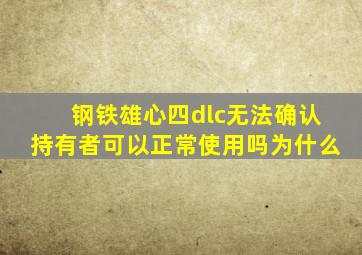 钢铁雄心四dlc无法确认持有者可以正常使用吗为什么